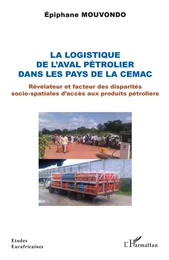 Épiphane MOUVONDO

LA LOGISTIQUE
DE L'AVAL PÉTROLIER
DANS LES PAYS DE LA CEMAC

Révélateur et facteur des disparités socio-spatiales d'accès aux produits pétroliers

Etudes
Eurafricaines

L'Harmattan